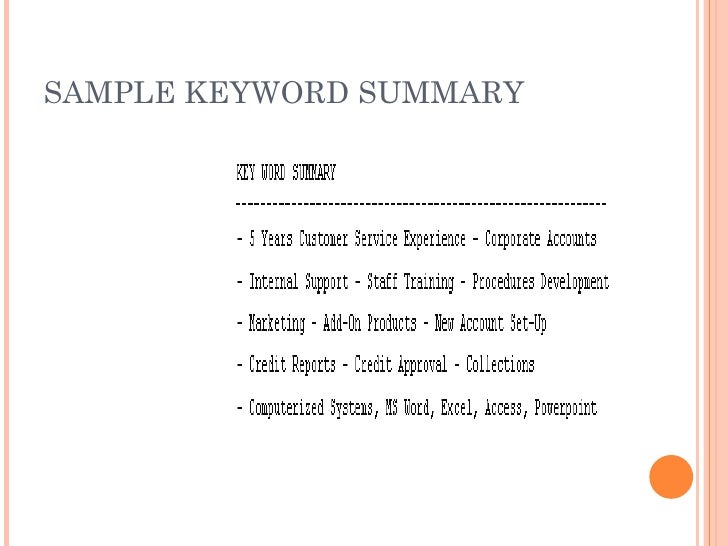 SAMPLE KEYWORD SUMMARY

KEY WORD SUMMARY

------------------------------------------------------------

- 5 Years Customer Service Experience - Corporate Accounts

- Internal Support - Staff Training - Procedures Development

- Marketing - Add-On Products - New Account Set-Up

- Credit Reports - Credit Approval - Collections

- Computerized Systems, MS Word, Excel, Access, Powerpoint